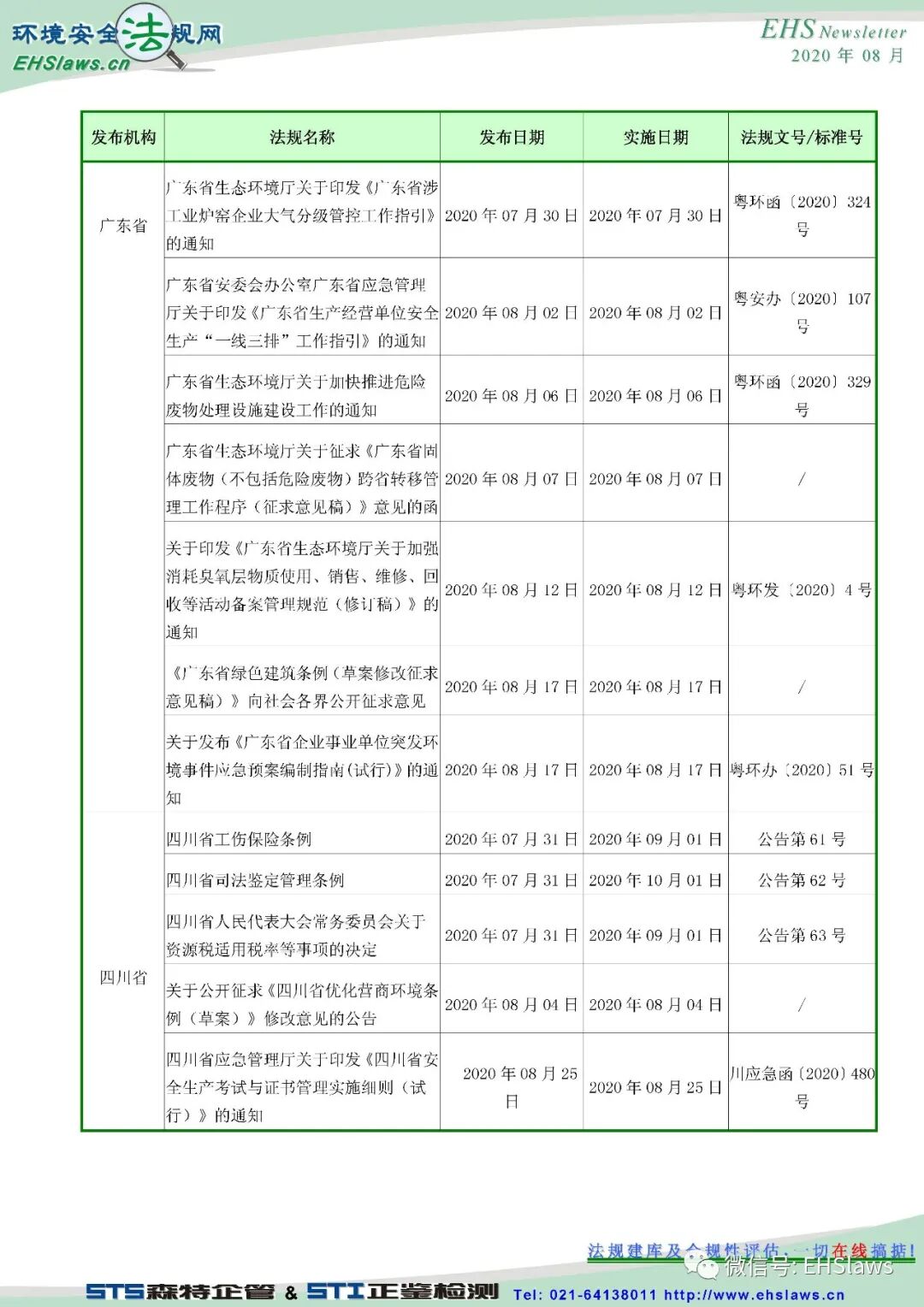 环境安全法规网
EHSlaws.cn

EHS Newsletter
2020 年 08 月

| 发布机构 | 法规名称 | 发布日期 | 实施日期 | 法规文号/标准号 |
|---|---|---|---|---|
| 广东省 | 广东省生态环境厅关于印发《广东省涉工业炉窑企业大气分级管控工作指引》的通知 | 2020 年 07 月 30 日 | 2020 年 07 月 30 日 | 粤环函〔2020〕324 号 |
| | 广东省安委会办公室广东省应急管理厅关于印发《广东省生产经营单位安全生产"一线三排"工作指引》的通知 | 2020 年 08 月 02 日 | 2020 年 08 月 02 日 | 粤安办〔2020〕107 号 |
| | 广东省生态环境厅关于加快推进危险废物处理设施建设工作的通知 | 2020 年 08 月 06 日 | 2020 年 08 月 06 日 | 粤环函〔2020〕329 号 |
| | 广东省生态环境厅关于征求《广东省固体废物（不包括危险废物）跨省转移管理工作程序（征求意见稿）》意见的函 | 2020 年 08 月 07 日 | 2020 年 08 月 07 日 | / |
| | 关于印发《广东省生态环境厅关于加强消耗臭氧层物质使用、销售、维修、回收等活动备案管理规范（修订稿）》的通知 | 2020 年 08 月 12 日 | 2020 年 08 月 12 日 | 粤环发〔2020〕4 号 |
| | 《广东省绿色建筑条例（草案修改征求意见稿）》向社会各界公开征求意见 | 2020 年 08 月 17 日 | 2020 年 08 月 17 日 | / |
| | 关于发布《广东省企业事业单位突发环境事件应急预案编制指南(试行)》的通知 | 2020 年 08 月 17 日 | 2020 年 08 月 17 日 | 粤环办〔2020〕51 号 |
| 四川省 | 四川省工伤保险条例 | 2020 年 07 月 31 日 | 2020 年 09 月 01 日 | 公告第 61 号 |
| | 四川省司法鉴定管理条例 | 2020 年 07 月 31 日 | 2020 年 10 月 01 日 | 公告第 62 号 |
| | 四川省人民代表大会常务委员会关于资源税适用税率等事项的决定 | 2020 年 07 月 31 日 | 2020 年 09 月 01 日 | 公告第 63 号 |
| | 关于公开征求《四川省优化营商环境条例（草案）》修改意见的公告 | 2020 年 08 月 04 日 | 2020 年 08 月 04 日 | / |
| | 四川省应急管理厅关于印发《四川省安全生产考试与证书管理实施细则（试行）》的通知 | 2020 年 08 月 25 日 | 2020 年 08 月 25 日 | 川应急函〔2020〕480 号 |

法规建库及合规性评估，一切在线搞掂！
微信号: EHSlaws
STS森特企管 & STI正鉴检测 Tel: 021-64138011 http://www.ehslaws.cn